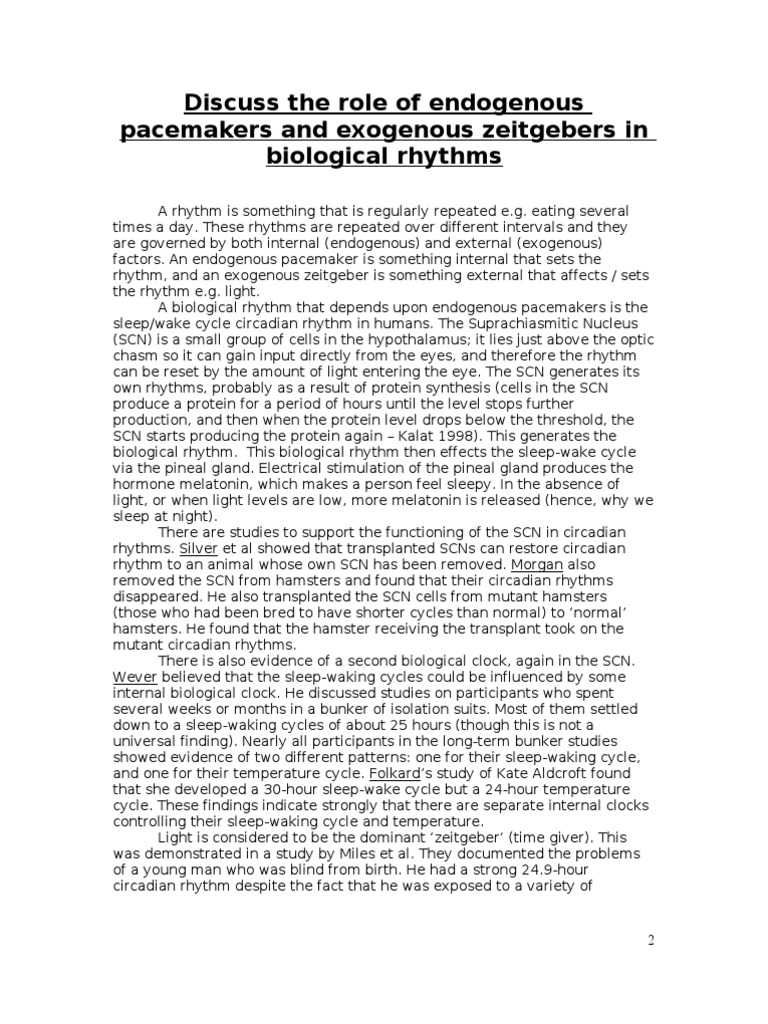 Discuss the role of endogenous pacemakers and exogenous zeitgebers in biological rhythms

A rhythm is something that is regularly repeated e.g. eating several times a day. These rhythms are repeated over different intervals and they are governed by both internal (endogenous) and external (exogenous) factors. An endogenous pacemaker is something internal that sets the rhythm, and an exogenous zeitgeber is something external that affects / sets the rhythm e.g. light.

A biological rhythm that depends upon endogenous pacemakers is the sleep/wake cycle circadian rhythm in humans. The Suprachiasmitic Nucleus (SCN) is a small group of cells in the hypothalamus; it lies just above the optic chasm so it can gain input directly from the eyes, and therefore the rhythm can be reset by the amount of light entering the eye. The SCN generates its own rhythms, probably as a result of protein synthesis (cells in the SCN produce a protein for a period of hours until the level stops further production, and then when the protein level drops below the threshold, the SCN starts producing the protein again – Kalat 1998). This generates the biological rhythm. This biological rhythm then effects the sleep-wake cycle via the pineal gland. Electrical stimulation of the pineal gland produces the hormone melatonin, which makes a person feel sleepy. In the absence of light, or when light levels are low, more melatonin is released (hence, why we sleep at night).

There are studies to support the functioning of the SCN in circadian rhythms. Silver et al showed that transplanted SCNs can restore circadian rhythm to an animal whose own SCN has been removed. Morgan also removed the SCN from hamsters and found that their circadian rhythms disappeared. He also transplanted the SCN cells from mutant hamsters (those who had been bred to have shorter cycles than normal) to 'normal' hamsters. He found that the hamster receiving the transplant took on the mutant circadian rhythms.

There is also evidence of a second biological clock, again in the SCN. Wever believed that the sleep-waking cycles could be influenced by some internal biological clock. He discussed studies on participants who spent several weeks or months in a bunker of isolation suits. Most of them settled down to a sleep-waking cycles of about 25 hours (though this is not a universal finding). Nearly all participants in the long-term bunker studies showed evidence of two different patterns: one for their sleep-waking cycle, and one for their temperature cycle. Folkard's study of Kate Aldcroft found that she developed a 30-hour sleep-wake cycle but a 24-hour temperature cycle. These findings indicate strongly that there are separate internal clocks controlling their sleep-waking cycle and temperature.

Light is considered to be the dominant 'zeitgeber' (time giver). This was demonstrated in a study by Miles et al. They documented the problems of a young man who was blind from birth. He had a strong 24.9-hour circadian rhythm despite the fact that he was exposed to a variety of

2